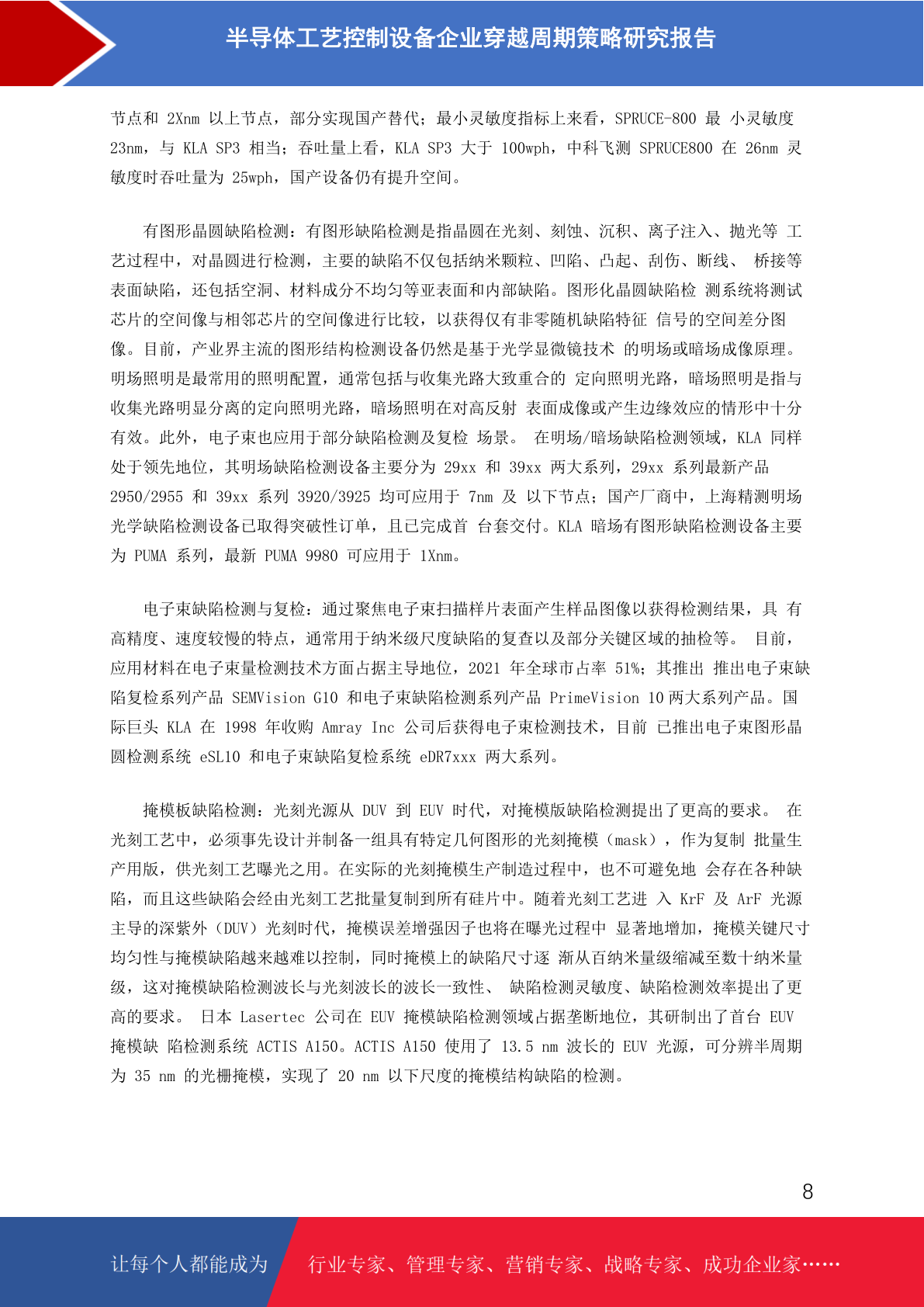 半导体工艺控制设备企业穿越周期策略研究报告

节点和 2Xnm 以上节点，部分实现国产替代；最小灵敏度指标上来看，SPRUCE-800 最 小灵敏度 23nm，与 KLA SP3 相当；吞吐量上看，KLA SP3 大于 100wph，中科飞测 SPRUCE800 在 26nm 灵敏度时吞吐量为 25wph，国产设备仍有提升空间。

有图形晶圆缺陷检测：有图形缺陷检测是指晶圆在光刻、刻蚀、沉积、离子注入、抛光等 工艺过程中，对晶圆进行检测，主要的缺陷不仅包括纳米颗粒、凹陷、凸起、刮伤、断线、 桥接等表面缺陷，还包括空洞、材料成分不均匀等亚表面和内部缺陷。图形化晶圆缺陷检 测系统将测试芯片的空间像与相邻芯片的空间像进行比较，以获得仅有非零随机缺陷特征 信号的空间差分图像。目前，产业界主流的图形结构检测设备仍然是基于光学显微镜技术 的明场或暗场成像原理。明场照明是最常用的照明配置，通常包括与收集光路大致重合的 定向照明光路，暗场照明是指与收集光路明显分离的定向照明光路，暗场照明在对高反射 表面成像或产生边缘效应的情形中十分有效。此外，电子束也应用于部分缺陷检测及复检 场景。 在明场/暗场缺陷检测领域，KLA 同样处于领先地位，其明场缺陷检测设备主要分为 29xx 和 39xx 两大系列，29xx 系列最新产品 2950/2955 和 39xx 系列 3920/3925 均可应用于 7nm 及 以下节点；国产厂商中，上海精测明场光学缺陷检测设备已取得突破性订单，且已完成首 台套交付。KLA 暗场有图形缺陷检测设备主要为 PUMA 系列，最新 PUMA 9980 可应用于 1Xnm。

电子束缺陷检测与复检：通过聚焦电子束扫描样片表面产生样品图像以获得检测结果，具 有高精度、速度较慢的特点，通常用于纳米级尺度缺陷的复查以及部分关键区域的抽检等。 目前，应用材料在电子束量检测技术方面占据主导地位，2021 年全球市占率 51%；其推出 推出电子束缺陷复检系列产品 SEMVision G10 和电子束缺陷检测系列产品 PrimeVision 10 两大系列产品。国际巨头 KLA 在 1998 年收购 Amray Inc 公司后获得电子束检测技术，目前 已推出电子束图形晶圆检测系统 eSL10 和电子束缺陷复检系统 eDR7xxx 两大系列。

掩模板缺陷检测：光刻光源从 DUV 到 EUV 时代，对掩模版缺陷检测提出了更高的要求。 在光刻工艺中，必须事先设计并制备一组具有特定几何图形的光刻掩模（mask），作为复制 批量生产用版，供光刻工艺曝光之用。在实际的光刻掩模生产制造过程中，也不可避免地 会存在各种缺陷，而且这些缺陷会经由光刻工艺批量复制到所有硅片中。随着光刻工艺进 入 KrF 及 ArF 光源主导的深紫外（DUV）光刻时代，掩模误差增强因子也将在曝光过程中 显著地增加，掩模关键尺寸均匀性与掩模缺陷越来越难以控制，同时掩模上的缺陷尺寸逐 渐从百纳米量级缩减至数十纳米量级，这对掩模缺陷检测波长与光刻波长的波长一致性、 缺陷检测灵敏度、缺陷检测效率提出了更高的要求。 日本 Lasertec 公司在 EUV 掩模缺陷检测领域占据垄断地位，其研制出了首台 EUV 掩模缺 陷检测系统 ACTIS A150。ACTIS A150 使用了 13.5 nm 波长的 EUV 光源，可分辨半周期为 35 nm 的光栅掩模，实现了 20 nm 以下尺度的掩模结构缺陷的检测。

8

让每个人都能成为 行业专家、管理专家、营销专家、战略专家、成功企业家……